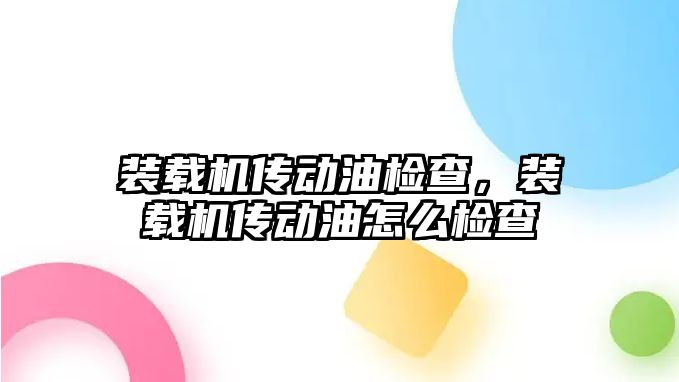 装载机传动油检查，装载机传动油怎么检查